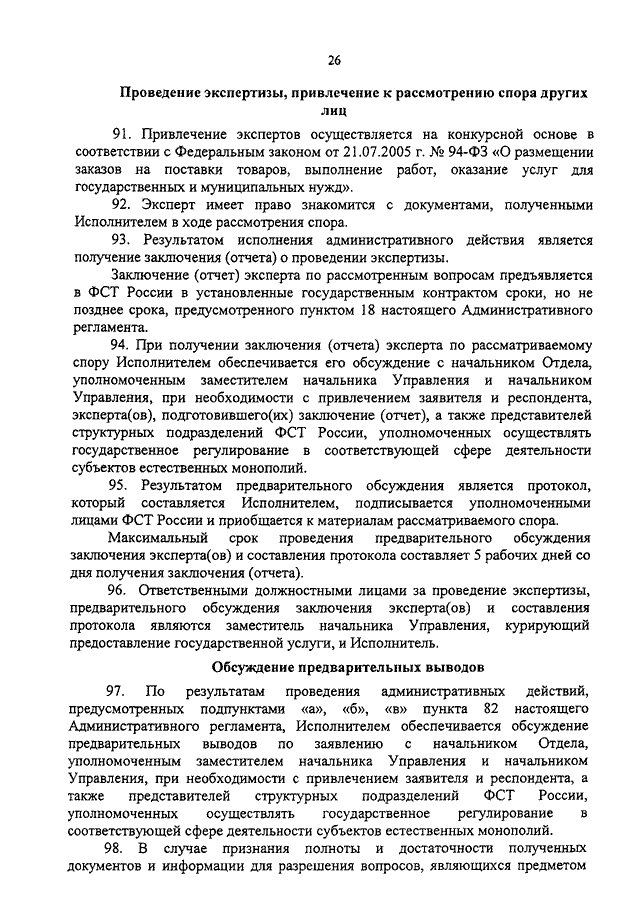 26

Проведение экспертизы, привлечение к рассмотрению спора других лиц

91. Привлечение экспертов осуществляется на конкурсной основе в соответствии с Федеральным законом от 21.07.2005 г. № 94-ФЗ «О размещении заказов на поставки товаров, выполнение работ, оказание услуг для государственных и муниципальных нужд».

92. Эксперт имеет право знакомится с документами, полученными Исполнителем в ходе рассмотрения спора.

93. Результатом исполнения административного действия является получение заключения (отчета) о проведении экспертизы.

Заключение (отчет) эксперта по рассмотренным вопросам предъявляется в ФСТ России в установленные государственным контрактом сроки, но не позднее срока, предусмотренного пунктом 18 настоящего Административного регламента.

94. При получении заключения (отчета) эксперта по рассматриваемому спору Исполнителем обеспечивается его обсуждение с начальником Отдела, уполномоченным заместителем начальника Управления и начальником Управления, при необходимости с привлечением заявителя и респондента, эксперта(ов), подготовившего(их) заключение (отчет), а также представителей структурных подразделений ФСТ России, уполномоченных осуществлять государственное регулирование в соответствующей сфере деятельности субъектов естественных монополий.

95. Результатом предварительного обсуждения является протокол, который составляется Исполнителем, подписывается уполномоченными лицами ФСТ России и приобщается к материалам рассматриваемого спора.

Максимальный срок проведения предварительного обсуждения заключения эксперта(ов) и составления протокола составляет 5 рабочих дней со дня получения заключения (отчета).

96. Ответственными должностными лицами за проведение экспертизы, предварительного обсуждения заключения эксперта(ов) и составления протокола являются заместитель начальника Управления, курирующий предоставление государственной услуги, и Исполнитель.

Обсуждение предварительных выводов

97. По результатам проведения административных действий, предусмотренных подпунктами «а», «б», «в» пункта 82 настоящего Административного регламента, Исполнителем обеспечивается обсуждение предварительных выводов по заявлению с начальником Отдела, уполномоченным заместителем начальника Управления и начальником Управления, при необходимости с привлечением заявителя и респондента, а также представителей структурных подразделений ФСТ России, уполномоченных осуществлять государственное регулирование в соответствующей сфере деятельности субъектов естественных монополий.

98. В случае признания полноты и достаточности полученных документов и информации для разрешения вопросов, являющихся предметом